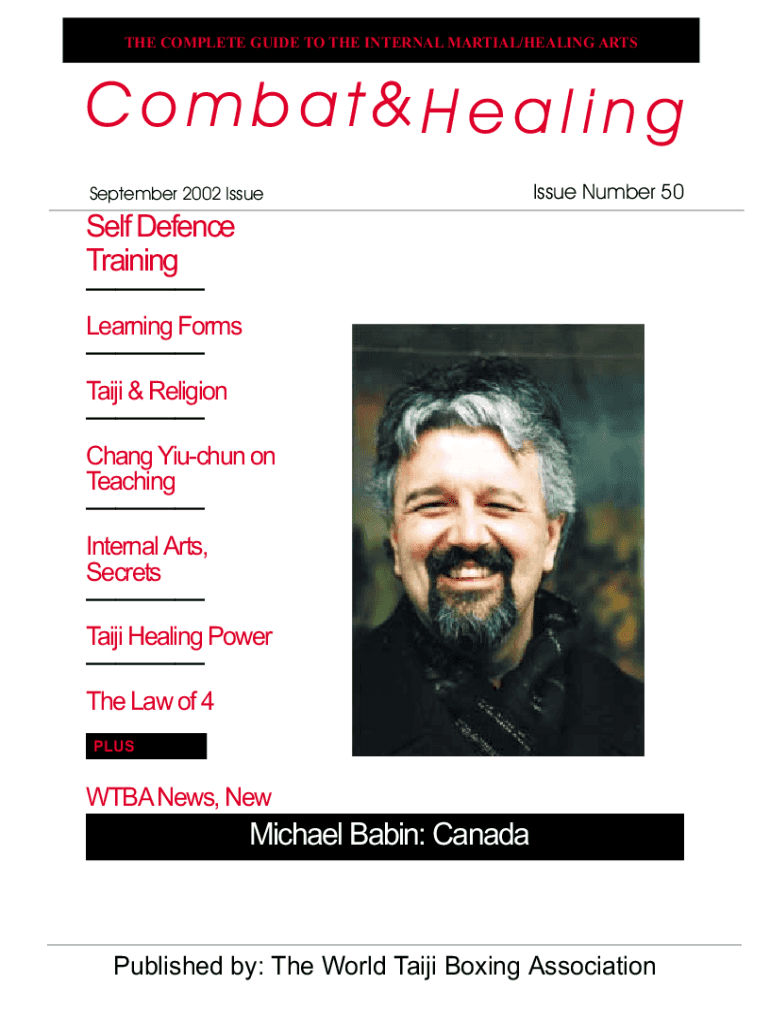 THE COMPLETE GUIDE TO THE INTERNAL MARTIAL/HEALING ARTS

Combat&Healing

September 2002 Issue

Issue Number 50

Self Defence Training

Learning Forms

Taiji & Religion

Chang Yiu-chun on Teaching

Internal Arts, Secrets

Taiji Healing Power

The Law of 4

PLUS

WTBA News, New

Michael Babin: Canada

Published by: The World Taiji Boxing Association